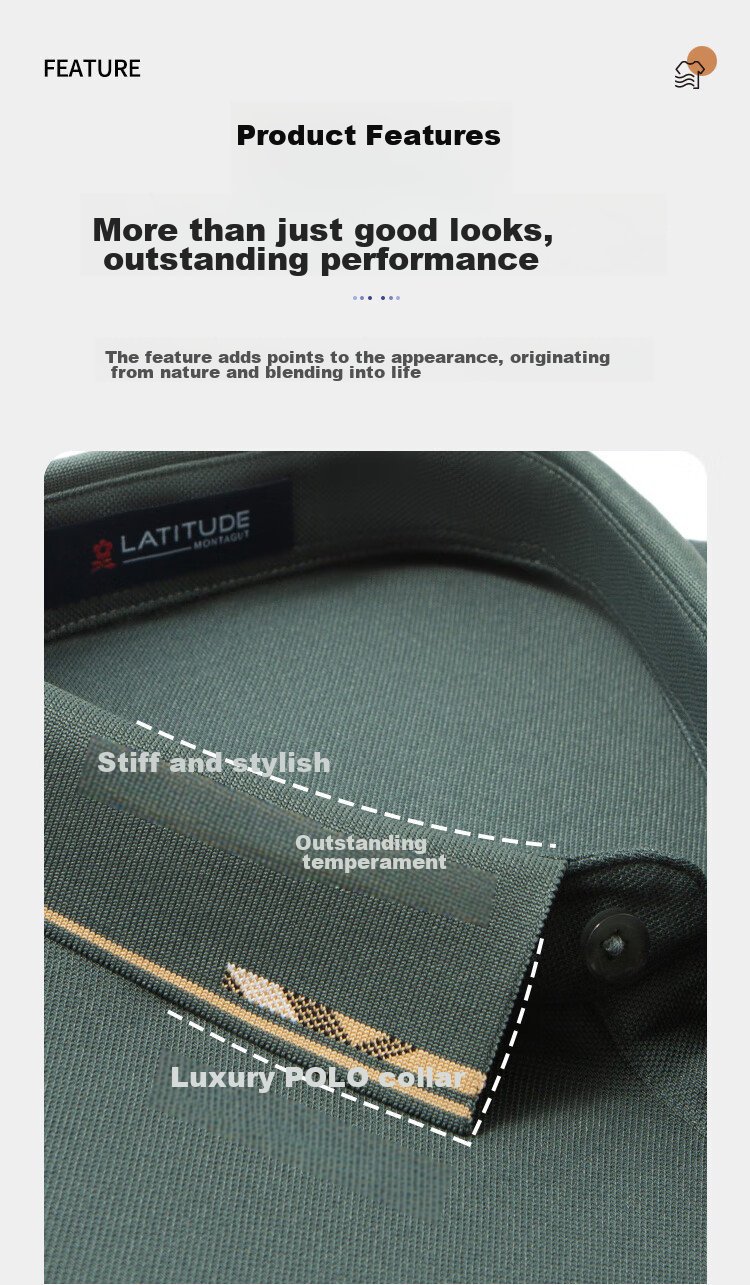 FEATURE

Product Features

More than just good looks, outstanding performance

The feature adds points to the appearance, originating from nature and blending into life

LATITUDE
MONTAGUT

Stiff and stylish

Outstanding temperament

Luxury POLO collar